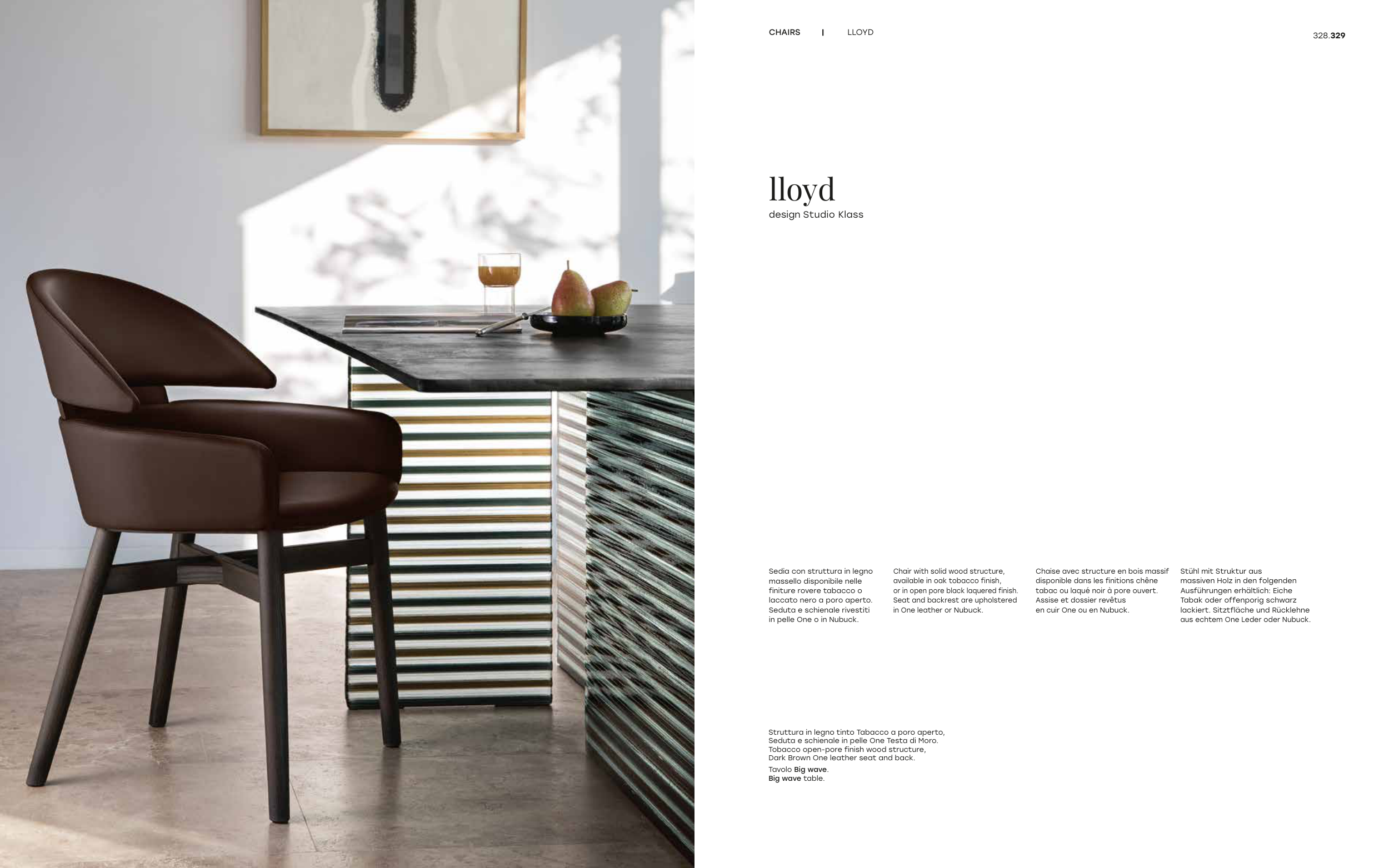 CHAIRS | LLOYD

328.329

lloyd
design Studio Klass

Sedia con struttura in legno massello disponibile nelle finiture rovere tabacco o laccato nero a poro aperto. Seduta e schienale rivestiti in pelle One o in Nubuck.

Chair with solid wood structure, available in oak tobacco finish, or in open pore black laquered finish. Seat and backrest are upholstered in One leather or Nubuck.

Chaise avec structure en bois massif disponible dans les finitions chêne tabac ou laqué noir à pore ouvert. Assise et dossier revêtus en cuir One ou en Nubuck.

Stühl mit Struktur aus massiven Holz in den folgenden Ausführungen erhältlich: Eiche Tabak oder offenporig schwarz lackiert. Sitztfläche und Rücklehne aus echtem One Leder oder Nubuck.

Struttura in legno tinto Tabacco a poro aperto,
Seduta e schienale in pelle One Testa di Moro.
Tobacco open-pore finish wood structure,
Dark Brown One leather seat and back.
Tavolo Big wave.
Big wave table.